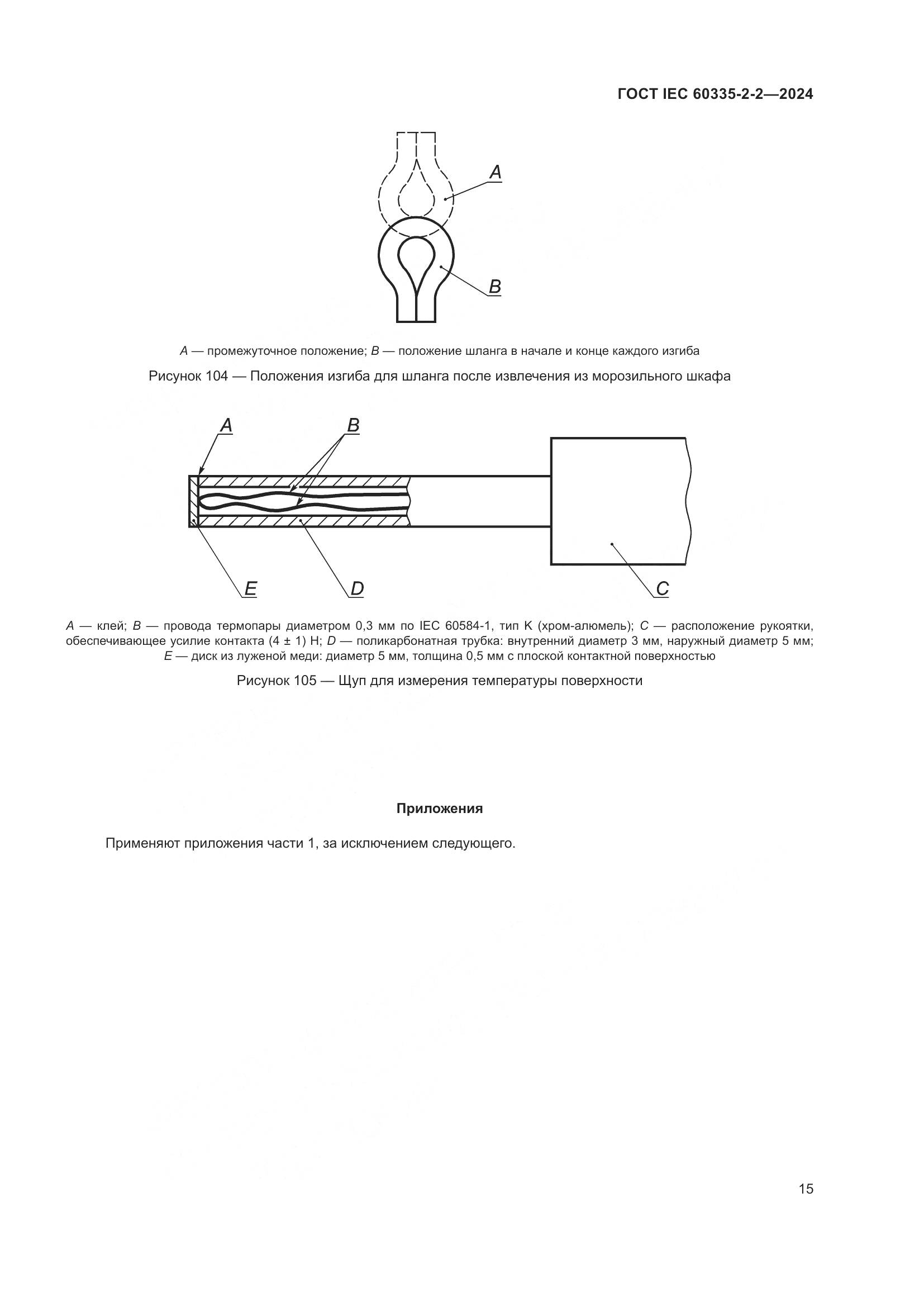 ГОСТ IEC 60335-2-2—2024

A

B

A — промежуточное положение; B — положение шланга в начале и конце каждого изгиба

Рисунок 104 — Положения изгиба для шланга после извлечения из морозильного шкафа

A

B

E

D

C

A — клей; B — провода термопары диаметром 0,3 мм по IEC 60584-1, тип K (хром-алюмель); C — расположение рукоятки, обеспечивающее усилие контакта (4 ± 1) Н; D — поликарбонатная трубка: внутренний диаметр 3 мм, наружный диаметр 5 мм; E — диск из луженой меди: диаметр 5 мм, толщина 0,5 мм с плоской контактной поверхностью

Рисунок 105 — Щуп для измерения температуры поверхности

Приложения

Применяют приложения части 1, за исключением следующего.

15